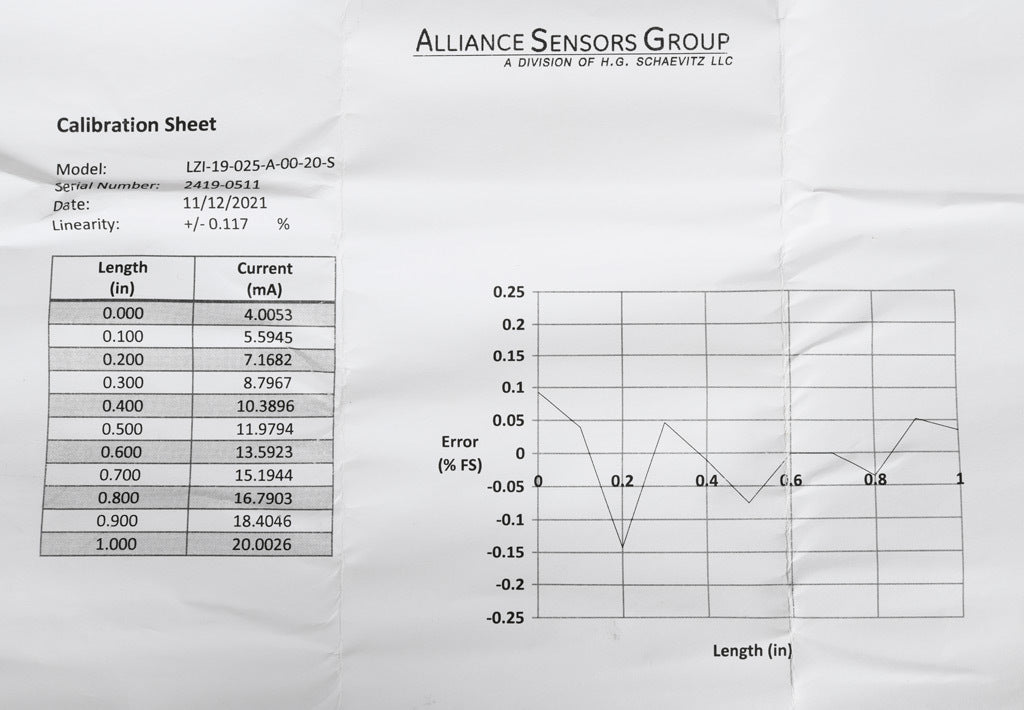 ALLIANCE SENSORS GROUP
A DIVISION OF H.G. SCHAEVITZ LLC

Calibration Sheet

Model: LZI-19-025-A-00-20-S
Serial Number: 2419-0511
Date: 11/12/2021
Linearity: +/- 0.117 %

| Length (in) | Current (mA) |
|---|---|
| 0.000 | 4.0053 |
| 0.100 | 5.5945 |
| 0.200 | 7.1682 |
| 0.300 | 8.7967 |
| 0.400 | 10.3896 |
| 0.500 | 11.9794 |
| 0.600 | 13.5923 |
| 0.700 | 15.1944 |
| 0.800 | 16.7903 |
| 0.900 | 18.4046 |
| 1.000 | 20.0026 |

0.25
0.2
0.15
0.1
0.05
0
-0.05
-0.1
-0.15
-0.2
-0.25
Error
(% FS)
0
0.2
0.4
0.6
0.8
1
Length (in)